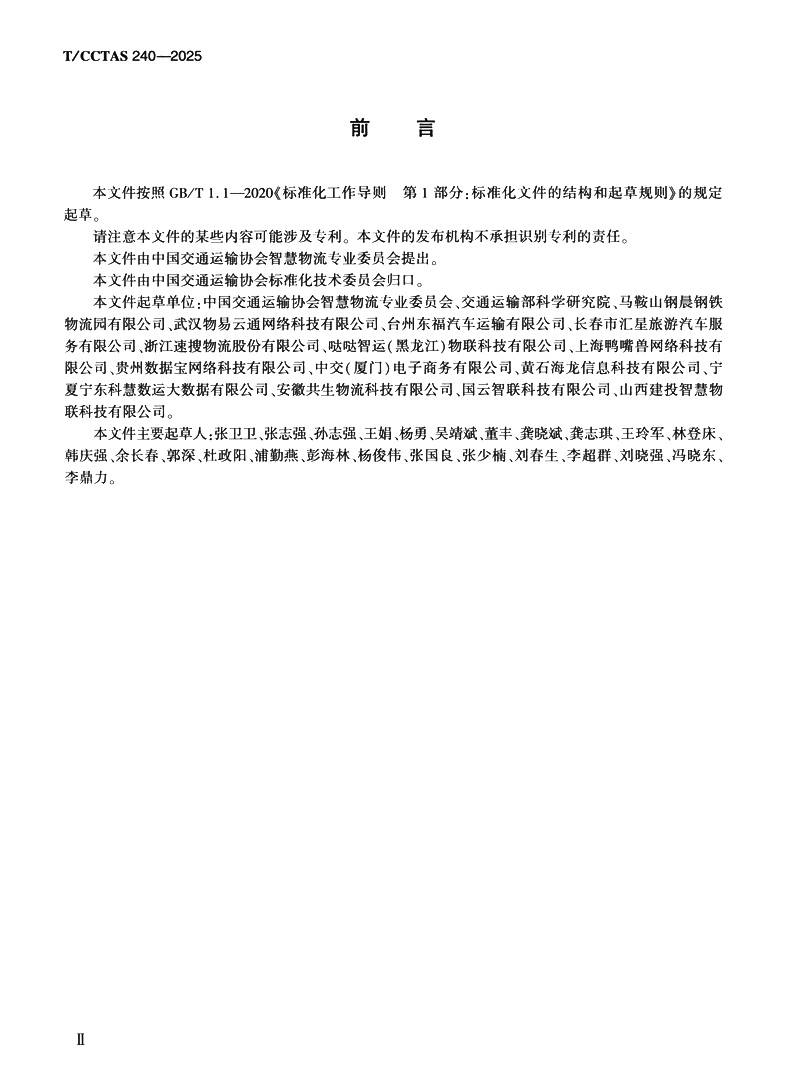 T/CCTAS 240—2025

前　言

本文件按照 GB/T 1.1—2020《标准化工作导则　第 1 部分：标准化文件的结构和起草规则》的规定起草。

请注意本文件的某些内容可能涉及专利。本文件的发布机构不承担识别专利的责任。

本文件由中国交通运输协会智慧物流专业委员会提出。

本文件由中国交通运输协会标准化技术委员会归口。

本文件起草单位：中国交通运输协会智慧物流专业委员会、交通运输部科学研究院、马鞍山钢晨钢铁物流园有限公司、武汉物易云通网络科技有限公司、台州东福汽车运输有限公司、长春市汇星旅游汽车服务有限公司、浙江速搜物流股份有限公司、哒哒智运(黑龙江)物联科技有限公司、上海鸭嘴兽网络科技有限公司、贵州数据宝网络科技有限公司、中交(厦门)电子商务有限公司、黄石海龙信息科技有限公司、宁夏宁东科慧数运大数据有限公司、安徽共生物流科技有限公司、国云智联科技有限公司、山西建投智慧物联科技有限公司。

本文件主要起草人：张卫卫、张志强、孙志强、王娟、杨勇、吴靖斌、董丰、龚晓斌、龚志琪、王玲军、林登床、韩庆强、余长春、郭深、杜政阳、浦勤燕、彭海林、杨俊伟、张国良、张少楠、刘春生、李超群、刘晓强、冯晓东、李鼎力。

Ⅱ